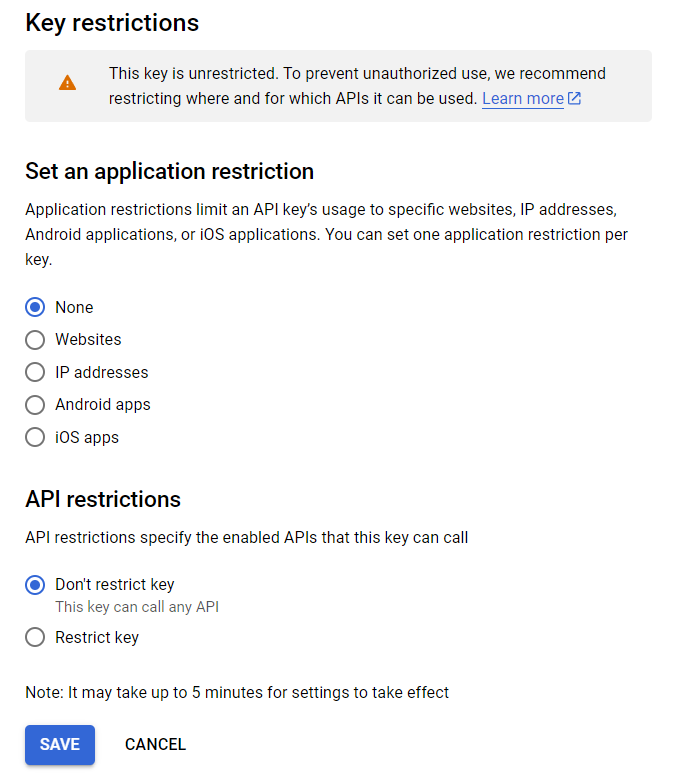 Key restrictions

This key is unrestricted. To prevent unauthorized use, we recommend restricting where and for which APIs it can be used. Learn more

Set an application restriction

Application restrictions limit an API key's usage to specific websites, IP addresses, Android applications, or iOS applications. You can set one application restriction per key.

None
Websites
IP addresses
Android apps
iOS apps

API restrictions

API restrictions specify the enabled APIs that this key can call

Don't restrict key
This key can call any API
Restrict key

Note: It may take up to 5 minutes for settings to take effect

SAVE CANCEL